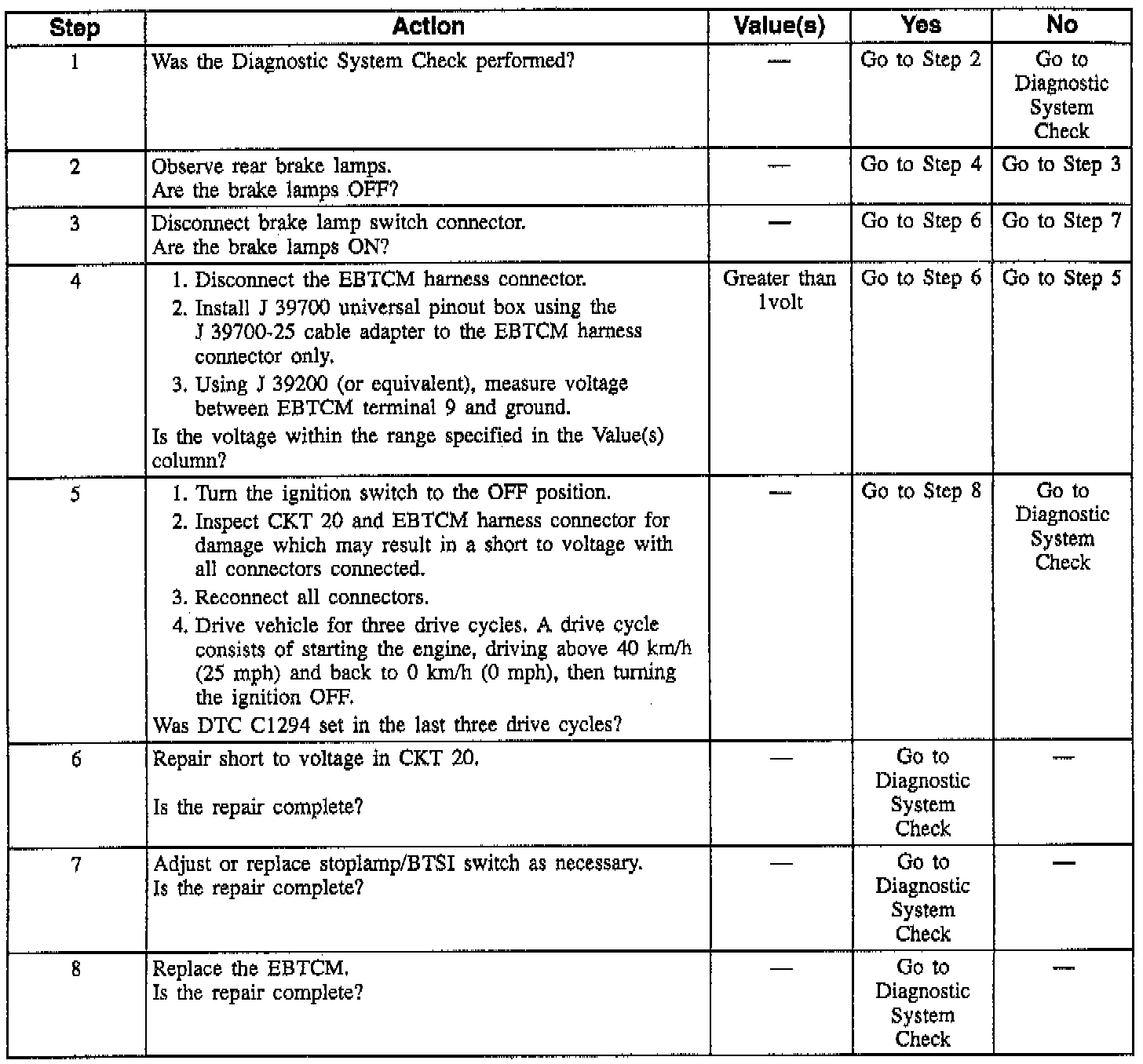 | Step | Action | Value(s) | Yes | No |
|---|---|---|---|---|
| 1 | Was the Diagnostic System Check performed? | — | Go to Step 2 | Go to Diagnostic System Check |
| 2 | Observe rear brake lamps. Are the brake lamps OFF? | — | Go to Step 4 | Go to Step 3 |
| 3 | Disconnect brake lamp switch connector. Are the brake lamps ON? | — | Go to Step 6 | Go to Step 7 |
| 4 | 1. Disconnect the EBTCM harness connector. 2. Install J 39700 universal pinout box using the J 39700-25 cable adapter to the EBTCM harness connector only. 3. Using J 39200 (or equivalent), measure voltage between EBTCM terminal 9 and ground. Is the voltage within the range specified in the Value(s) column? | Greater than 1volt | Go to Step 6 | Go to Step 5 |
| 5 | 1. Turn the ignition switch to the OFF position. 2. Inspect CKT 20 and EBTCM harness connector for damage which may result in a short to voltage with all connectors connected. 3. Reconnect all connectors. 4. Drive vehicle for three drive cycles. A drive cycle consists of starting the engine, driving above 40 km/h (25 mph) and back to 0 km/h (0 mph), then turning the ignition OFF. Was DTC C1294 set in the last three drive cycles? | — | Go to Step 8 | Go to Diagnostic System Check |
| 6 | Repair short to voltage in CKT 20. Is the repair complete? | — | Go to Diagnostic System Check | — |
| 7 | Adjust or replace stoplamp/BTSI switch as necessary. Is the repair complete? | — | Go to Diagnostic System Check | — |
| 8 | Replace the EBTCM. Is the repair complete? | — | Go to Diagnostic System Check | — |